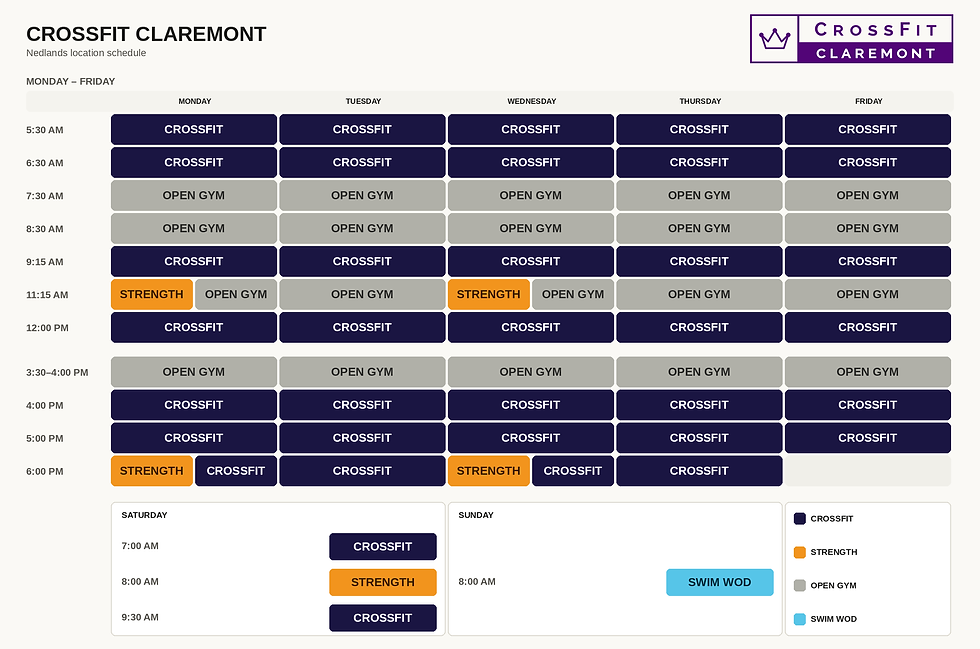 CROSSFIT CLAREMONT
Nedlands location schedule

CROSSFIT
CLAREMONT

MONDAY – FRIDAY

| | MONDAY | TUESDAY | WEDNESDAY | THURSDAY | FRIDAY |
|---|---|---|---|---|---|
| 5:30 AM | CROSSFIT | CROSSFIT | CROSSFIT | CROSSFIT | CROSSFIT |
| 6:30 AM | CROSSFIT | CROSSFIT | CROSSFIT | CROSSFIT | CROSSFIT |
| 7:30 AM | OPEN GYM | OPEN GYM | OPEN GYM | OPEN GYM | OPEN GYM |
| 8:30 AM | OPEN GYM | OPEN GYM | OPEN GYM | OPEN GYM | OPEN GYM |
| 9:15 AM | CROSSFIT | CROSSFIT | CROSSFIT | CROSSFIT | CROSSFIT |
| 11:15 AM | STRENGTH OPEN GYM | OPEN GYM | STRENGTH OPEN GYM | OPEN GYM | OPEN GYM |
| 12:00 PM | CROSSFIT | CROSSFIT | CROSSFIT | CROSSFIT | CROSSFIT |
| 3:30–4:00 PM | OPEN GYM | OPEN GYM | OPEN GYM | OPEN GYM | OPEN GYM |
| 4:00 PM | CROSSFIT | CROSSFIT | CROSSFIT | CROSSFIT | CROSSFIT |
| 5:00 PM | CROSSFIT | CROSSFIT | CROSSFIT | CROSSFIT | CROSSFIT |
| 6:00 PM | STRENGTH CROSSFIT | CROSSFIT | STRENGTH CROSSFIT | CROSSFIT | |

SATURDAY
7:00 AM CROSSFIT
8:00 AM STRENGTH
9:30 AM CROSSFIT

SUNDAY
8:00 AM SWIM WOD

CROSSFIT
STRENGTH
OPEN GYM
SWIM WOD